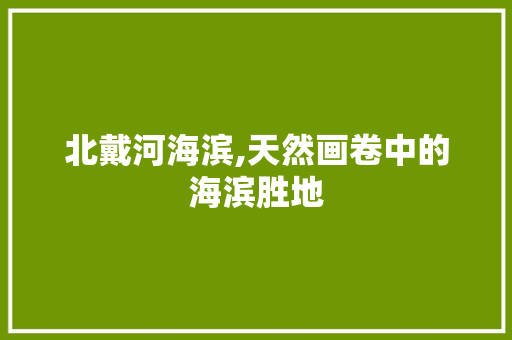 北戴河海滨,天然画卷中的海滨胜地